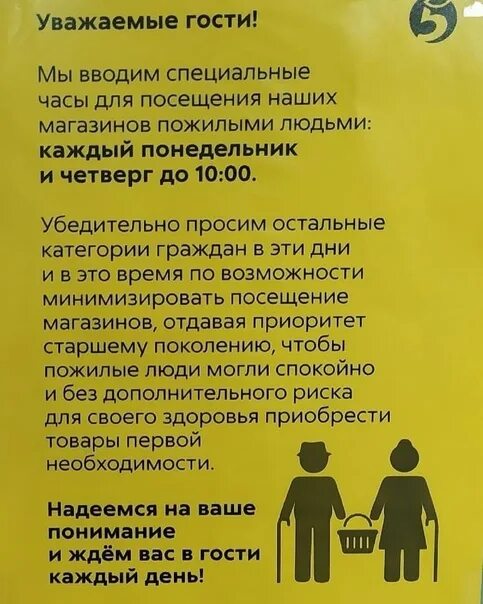 Уважаемые гости!

Мы вводим специальные часы для посещения наших магазинов пожилыми людьми: каждый понедельник и четверг до 10:00.

Убедительно просим остальные категории граждан в эти дни и в это время по возможности минимизировать посещение магазинов, отдавая приоритет старшему поколению, чтобы пожилые люди могли спокойно и без дополнительного риска для своего здоровья приобрести товары первой необходимости.

Надеемся на ваше понимание и ждём вас в гости каждый день!